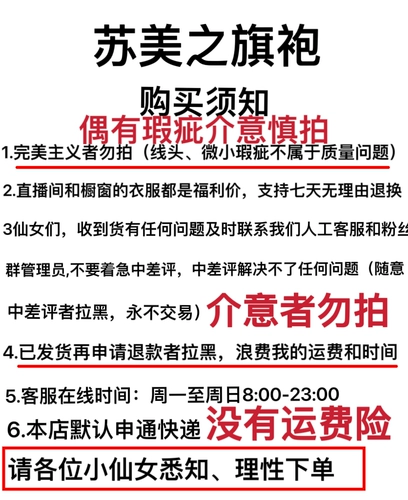 苏美之旗袍

购买须知

偶有瑕疵介意慎拍

1.完美主义者勿拍（线头、微小瑕疵不属于质量问题）

2.直播间和橱窗的衣服都是福利价，支持七天无理由退换

3仙女们，收到货有任何问题及时联系我们人工客服和粉丝群管理员,不要着急中差评，中差评解决不了任何问题（随意中差评者拉黑，永不交易）介意者勿拍

4.已发货再申请退款者拉黑，浪费我的运费和时间

5.客服在线时间：周一至周日8:00-23:00

6.本店默认申通快递 没有运费险

请各位小仙女悉知、理性下单